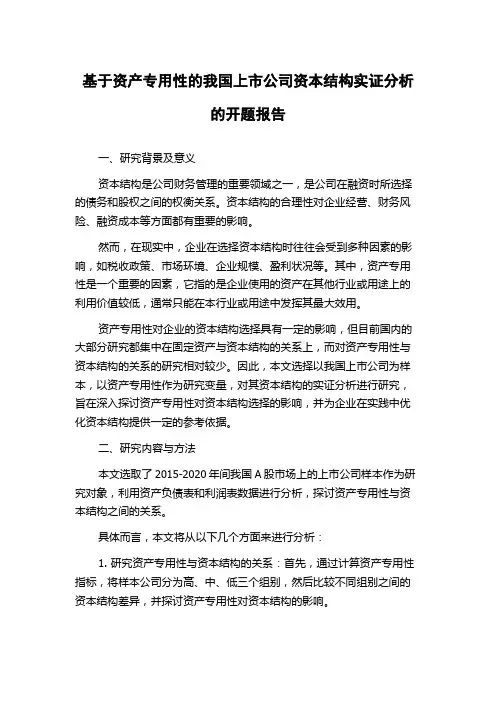 基于资产专用性的我国上市公司资本结构实证分析的开题报告

一、研究背景及意义

资本结构是公司财务管理的重要领域之一，是公司在融资时所选择的债务和股权之间的权衡关系。资本结构的合理性对企业经营、财务风险、融资成本等方面都有重要的影响。

然而，在现实中，企业在选择资本结构时往往会受到多种因素的影响，如税收政策、市场环境、企业规模、盈利状况等。其中，资产专用性是一个重要的因素，它指的是企业使用的资产在其他行业或用途上的利用价值较低，通常只能在本行业或用途中发挥其最大效用。

资产专用性对企业的资本结构选择具有一定的影响，但目前国内的大部分研究都集中在固定资产与资本结构的关系上，而对资产专用性与资本结构的关系的研究相对较少。因此，本文选择以我国上市公司为样本，以资产专用性作为研究变量，对其资本结构的实证分析进行研究，旨在深入探讨资产专用性对资本结构选择的影响，并为企业在实践中优化资本结构提供一定的参考依据。

二、研究内容与方法

本文选取了 2015-2020 年间我国 A 股市场上的上市公司样本作为研究对象，利用资产负债表和利润表数据进行分析，探讨资产专用性与资本结构之间的关系。

具体而言，本文将从以下几个方面来进行分析：

1. 研究资产专用性与资本结构的关系：首先，通过计算资产专用性指标，将样本公司分为高、中、低三个组别，然后比较不同组别之间的资本结构差异，并探讨资产专用性对资本结构的影响。